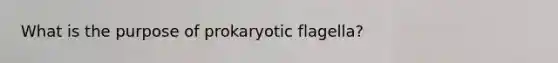 What is the purpose of prokaryotic flagella?